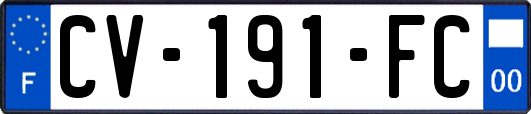 F
CV-191-FC
00